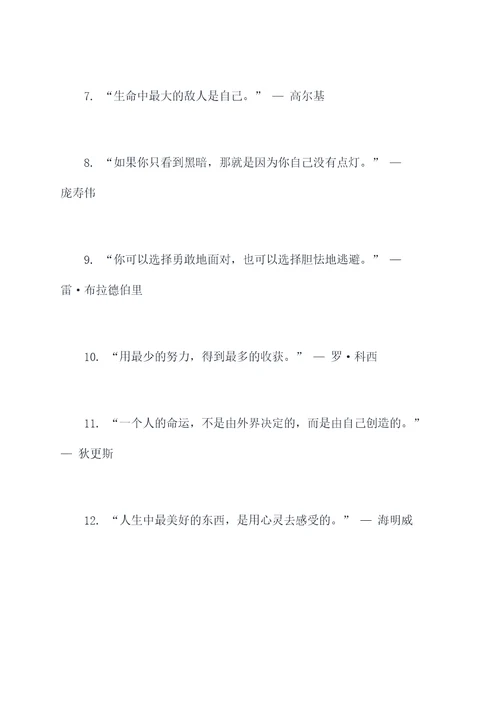 7. “生命中最大的敌人是自己。” — 高尔基

8. “如果你只看到黑暗，那就是因为你自己没有点灯。” — 庞寿伟

9. “你可以选择勇敢地面对，也可以选择胆怯地逃避。” — 雷·布拉德伯里

10. “用最少的努力，得到最多的收获。” — 罗·科西

11. “一个人的命运，不是由外界决定的，而是由自己创造的。” — 狄更斯

12. “人生中最美好的东西，是用心灵去感受的。” — 海明威